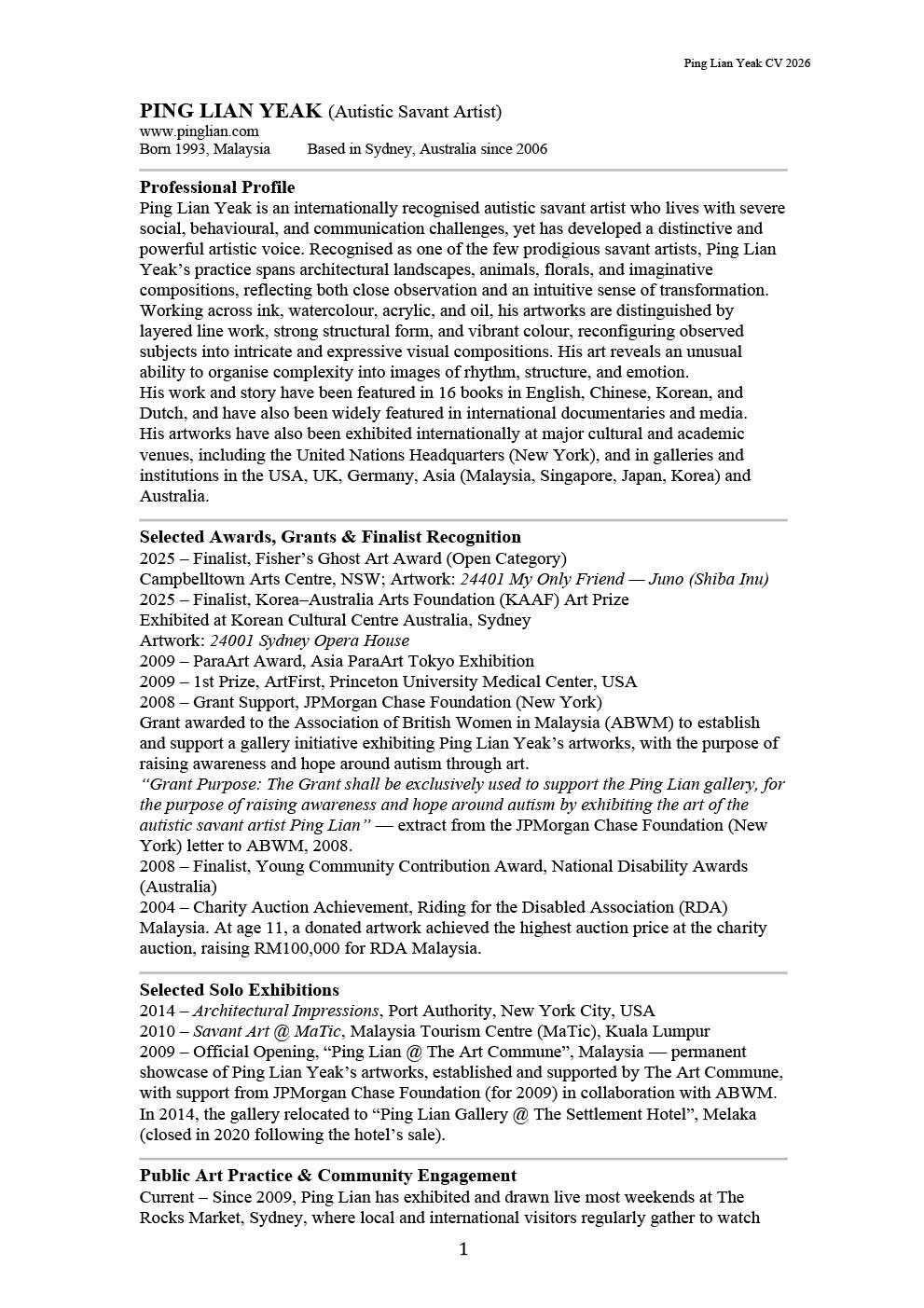 Ping Lian Yeak CV 2026

PING LIAN YEAK (Autistic Savant Artist)
www.pinglian.com
Born 1993, Malaysia Based in Sydney, Australia since 2006

Professional Profile
Ping Lian Yeak is an internationally recognised autistic savant artist who lives with severe social, behavioural, and communication challenges, yet has developed a distinctive and powerful artistic voice. Recognised as one of the few prodigious savant artists, Ping Lian Yeak's practice spans architectural landscapes, animals, florals, and imaginative compositions, reflecting both close observation and an intuitive sense of transformation. Working across ink, watercolour, acrylic, and oil, his artworks are distinguished by layered line work, strong structural form, and vibrant colour, reconfiguring observed subjects into intricate and expressive visual compositions. His art reveals an unusual ability to organise complexity into images of rhythm, structure, and emotion.
His work and story have been featured in 16 books in English, Chinese, Korean, and Dutch, and have also been widely featured in international documentaries and media.
His artworks have also been exhibited internationally at major cultural and academic venues, including the United Nations Headquarters (New York), and in galleries and institutions in the USA, UK, Germany, Asia (Malaysia, Singapore, Japan, Korea) and Australia.

Selected Awards, Grants & Finalist Recognition
2025 – Finalist, Fisher's Ghost Art Award (Open Category)
Campbelltown Arts Centre, NSW; Artwork: 24401 My Only Friend — Juno (Shiba Inu)
2025 – Finalist, Korea–Australia Arts Foundation (KAAF) Art Prize
Exhibited at Korean Cultural Centre Australia, Sydney
Artwork: 24001 Sydney Opera House
2009 – ParaArt Award, Asia ParaArt Tokyo Exhibition
2009 – 1st Prize, ArtFirst, Princeton University Medical Center, USA
2008 – Grant Support, JPMorgan Chase Foundation (New York)
Grant awarded to the Association of British Women in Malaysia (ABWM) to establish and support a gallery initiative exhibiting Ping Lian Yeak's artworks, with the purpose of raising awareness and hope around autism through art.
"Grant Purpose: The Grant shall be exclusively used to support the Ping Lian gallery, for the purpose of raising awareness and hope around autism by exhibiting the art of the autistic savant artist Ping Lian" — extract from the JPMorgan Chase Foundation (New York) letter to ABWM, 2008.
2008 – Finalist, Young Community Contribution Award, National Disability Awards (Australia)
2004 – Charity Auction Achievement, Riding for the Disabled Association (RDA) Malaysia. At age 11, a donated artwork achieved the highest auction price at the charity auction, raising RM100,000 for RDA Malaysia.

Selected Solo Exhibitions
2014 – Architectural Impressions, Port Authority, New York City, USA
2010 – Savant Art @ MaTic, Malaysia Tourism Centre (MaTic), Kuala Lumpur
2009 – Official Opening, "Ping Lian @ The Art Commune", Malaysia — permanent showcase of Ping Lian Yeak's artworks, established and supported by The Art Commune, with support from JPMorgan Chase Foundation (for 2009) in collaboration with ABWM. In 2014, the gallery relocated to "Ping Lian Gallery @ The Settlement Hotel", Melaka (closed in 2020 following the hotel's sale).

Public Art Practice & Community Engagement
Current – Since 2009, Ping Lian has exhibited and drawn live most weekends at The Rocks Market, Sydney, where local and international visitors regularly gather to watch

1